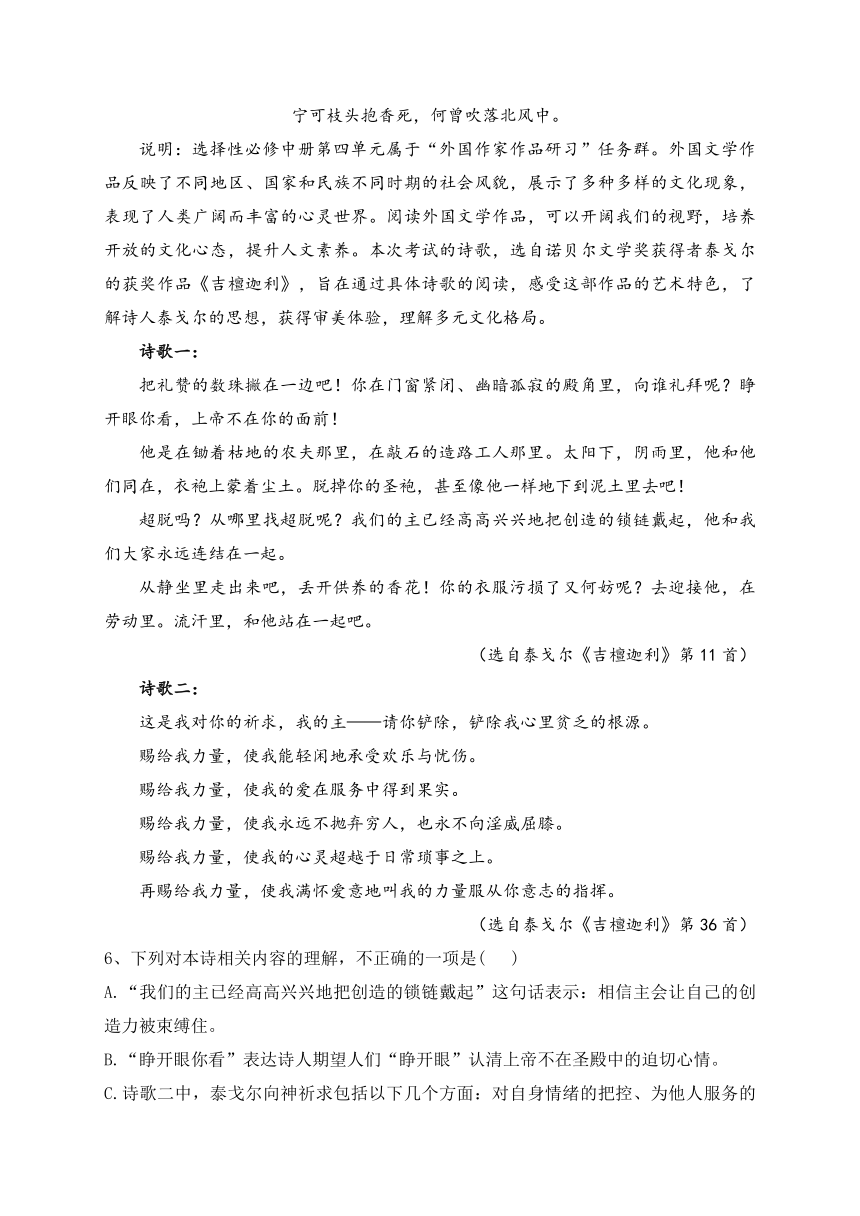 宁可枝头抱香死，何曾吹落北风中。

说明：选择性必修中册第四单元属于“外国作家作品研习”任务群。外国文学作品反映了不同地区、国家和民族不同时期的社会风貌，展示了多种多样的文化现象，表现了人类广阔而丰富的心灵世界。阅读外国文学作品，可以开阔我们的视野，培养开放的文化心态，提升人文素养。本次考试的诗歌，选自诺贝尔文学奖获得者泰戈尔的获奖作品《吉檀迦利》，旨在通过具体诗歌的阅读，感受这部作品的艺术特色，了解诗人泰戈尔的思想，获得审美体验，理解多元文化格局。

诗歌一：

把礼赞的数珠撇在一边吧！你在门窗紧闭、幽暗孤寂的殿角里，向谁礼拜呢？睁开眼你看，上帝不在你的面前！

他是在锄着枯地的农夫那里，在敲石的造路工人那里。太阳下，阴雨里，他和他们同在，衣袍上蒙着尘土。脱掉你的圣袍，甚至像他一样地下到泥土里去吧！

超脱吗？从哪里找超脱呢？我们的主已经高高兴兴地把创造的锁链戴起，他和我们大家永远连结在一起。

从静坐里走出来吧，丢开供养的香花！你的衣服污损了又何妨呢？去迎接他，在劳动里。流汗里，和他站在一起吧。

（选自泰戈尔《吉檀迦利》第 11 首）

诗歌二：

这是我对你的祈求，我的主——请你铲除，铲除我心里贫乏的根源。

赐给我力量，使我能轻闲地承受欢乐与忧伤。

赐给我力量，使我的爱在服务中得到果实。

赐给我力量，使我永远不抛弃穷人，也永不向淫威屈膝。

赐给我力量，使我的心灵超越于日常琐事之上。

再赐给我力量，使我满怀爱意地叫我的力量服从你意志的指挥。

（选自泰戈尔《吉檀迦利》第 36 首）

6、下列对本诗相关内容的理解，不正确的一项是(　　)

A.“我们的主已经高高兴兴地把创造的锁链戴起”这句话表示：相信主会让自己的创造力被束缚住。

B.“睁开眼你看”表达诗人期望人们“睁开眼”认清上帝不在圣殿中的迫切心情。

C.诗歌二中，泰戈尔向神祈求包括以下几个方面：对自身情绪的把控、为他人服务的